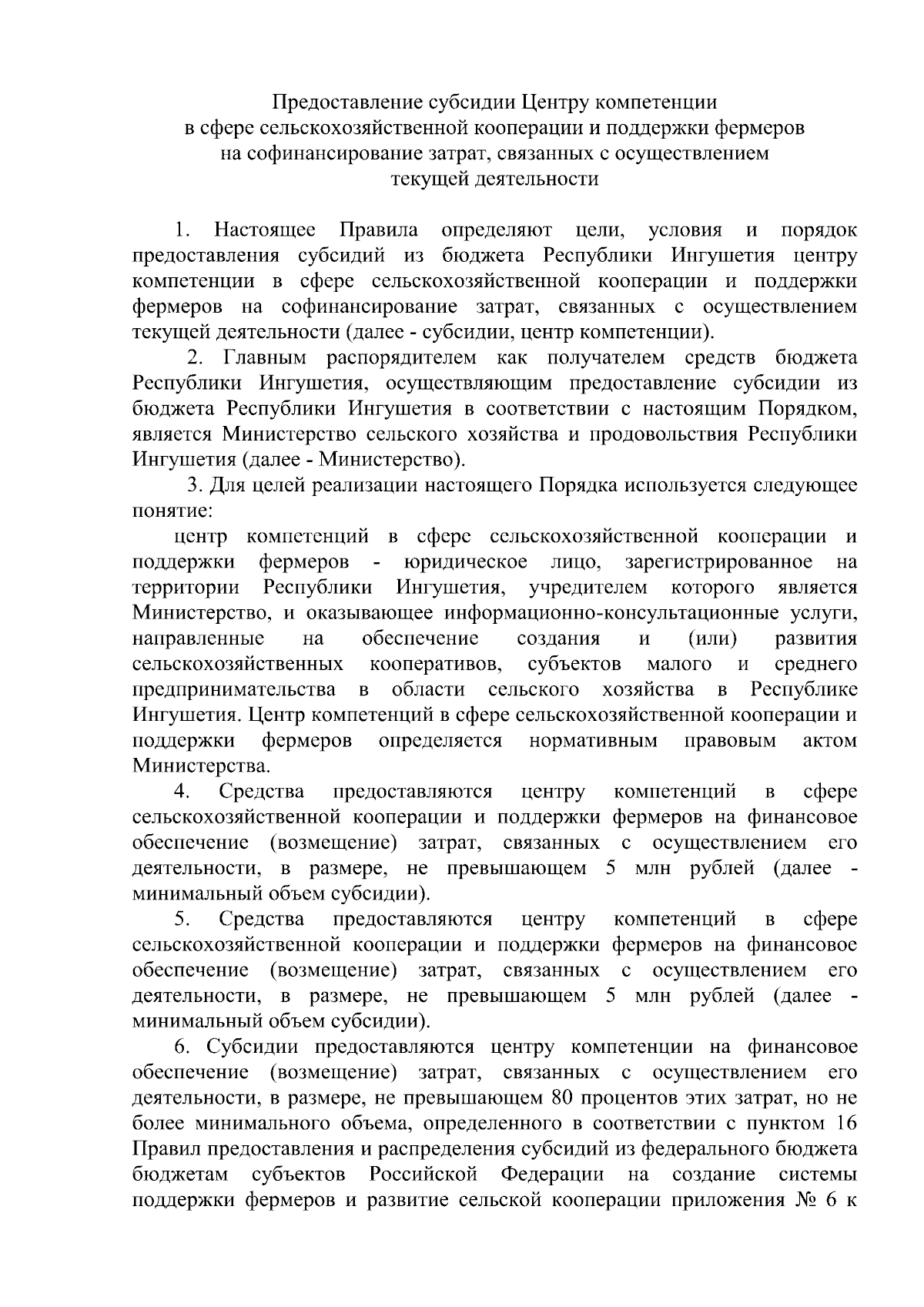 Предоставление субсидии Центру компетенции
в сфере сельскохозяйственной кооперации и поддержки фермеров
на софинансирование затрат, связанных с осуществлением
текущей деятельности

1. Настоящее Правила определяют цели, условия и порядок предоставления субсидий из бюджета Республики Ингушетия центру компетенции в сфере сельскохозяйственной кооперации и поддержки фермеров на софинансирование затрат, связанных с осуществлением текущей деятельности (далее - субсидии, центр компетенции).

2. Главным распорядителем как получателем средств бюджета Республики Ингушетия, осуществляющим предоставление субсидии из бюджета Республики Ингушетия в соответствии с настоящим Порядком, является Министерство сельского хозяйства и продовольствия Республики Ингушетия (далее - Министерство).

3. Для целей реализации настоящего Порядка используется следующее понятие:

центр компетенций в сфере сельскохозяйственной кооперации и поддержки фермеров - юридическое лицо, зарегистрированное на территории Республики Ингушетия, учредителем которого является Министерство, и оказывающее информационно-консультационные услуги, направленные на обеспечение создания и (или) развития сельскохозяйственных кооперативов, субъектов малого и среднего предпринимательства в области сельского хозяйства в Республике Ингушетия. Центр компетенций в сфере сельскохозяйственной кооперации и поддержки фермеров определяется нормативным правовым актом Министерства.

4. Средства предоставляются центру компетенций в сфере сельскохозяйственной кооперации и поддержки фермеров на финансовое обеспечение (возмещение) затрат, связанных с осуществлением его деятельности, в размере, не превышающем 5 млн рублей (далее - минимальный объем субсидии).

5. Средства предоставляются центру компетенций в сфере сельскохозяйственной кооперации и поддержки фермеров на финансовое обеспечение (возмещение) затрат, связанных с осуществлением его деятельности, в размере, не превышающем 5 млн рублей (далее - минимальный объем субсидии).

6. Субсидии предоставляются центру компетенции на финансовое обеспечение (возмещение) затрат, связанных с осуществлением его деятельности, в размере, не превышающем 80 процентов этих затрат, но не более минимального объема, определенного в соответствии с пунктом 16 Правил предоставления и распределения субсидий из федерального бюджета бюджетам субъектов Российской Федерации на создание системы поддержки фермеров и развитие сельской кооперации приложения № 6 к